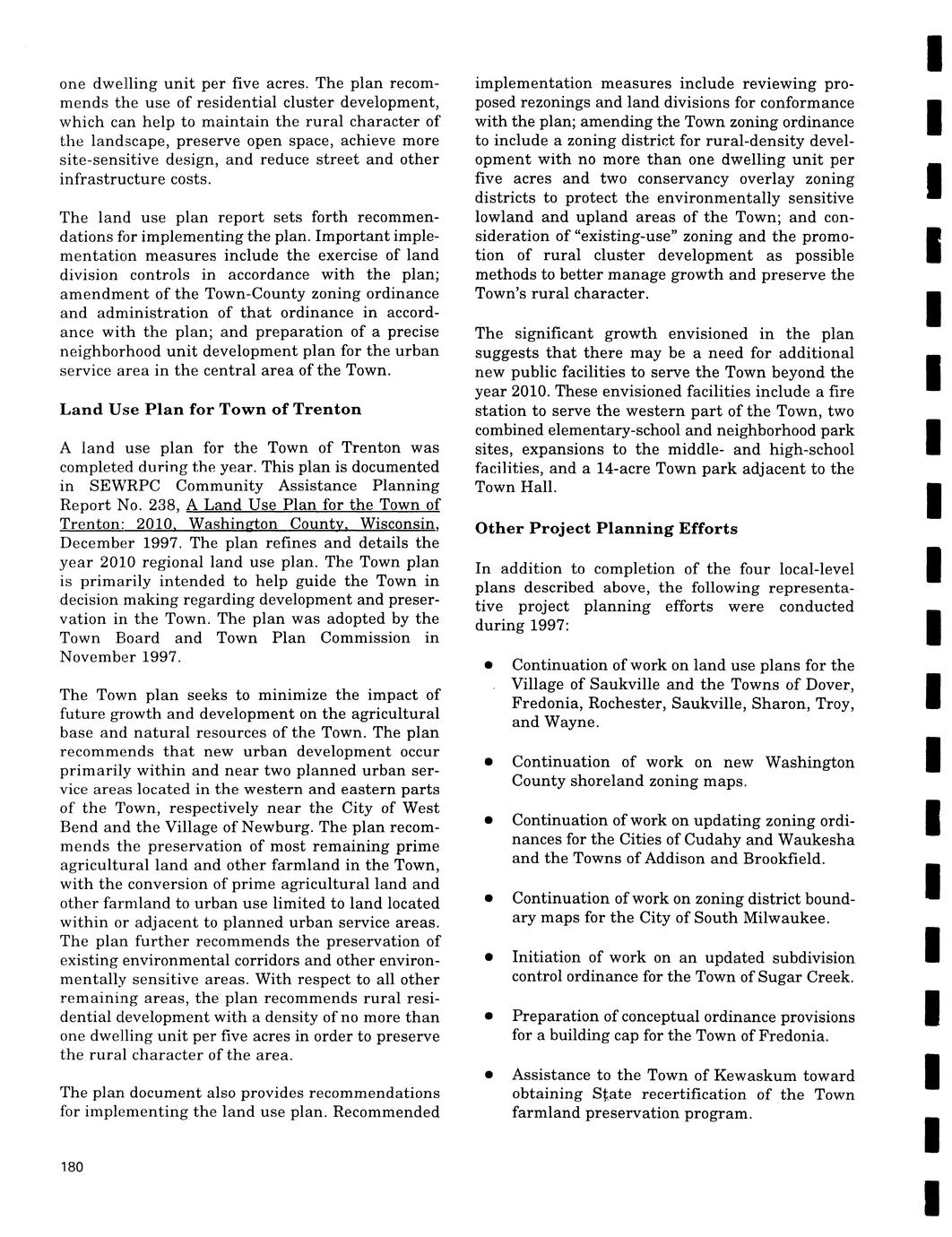 one dwelling unit per five acres. The plan recommends the use of residential cluster development, which can help to maintain the rural character of the landscape, preserve open space, achieve more site-sensitive design, and reduce street and other infrastructure costs.

The land use plan report sets forth recommendations for implementing the plan. Important implementation measures include the exercise of land division controls in accordance with the plan; amendment of the Town-County zoning ordinance and administration of that ordinance in accordance with the plan; and preparation of a precise neighborhood unit development plan for the urban service area in the central area of the Town.

Land Use Plan for Town of Trenton

A land use plan for the Town of Trenton was completed during the year. This plan is documented in SEWRPC Community Assistance Planning Report No. 238, A Land Use Plan for the Town of Trenton: 2010, Washington County, Wisconsin, December 1997. The plan refines and details the year 2010 regional land use plan. The Town plan is primarily intended to help guide the Town in decision making regarding development and preservation in the Town. The plan was adopted by the Town Board and Town Plan Commission in November 1997.

The Town plan seeks to minimize the impact of future growth and development on the agricultural base and natural resources of the Town. The plan recommends that new urban development occur primarily within and near two planned urban service areas located in the western and eastern parts of the Town, respectively near the City of West Bend and the Village of Newburg. The plan recommends the preservation of most remaining prime agricultural land and other farmland in the Town, with the conversion of prime agricultural land and other farmland to urban use limited to land located within or adjacent to planned urban service areas. The plan further recommends the preservation of existing environmental corridors and other environmentally sensitive areas. With respect to all other remaining areas, the plan recommends rural residential development with a density of no more than one dwelling unit per five acres in order to preserve the rural character of the area.

The plan document also provides recommendations for implementing the land use plan. Recommended implementation measures include reviewing proposed rezonings and land divisions for conformance with the plan; amending the Town zoning ordinance to include a zoning district for rural-density development with no more than one dwelling unit per five acres and two conservancy overlay zoning districts to protect the environmentally sensitive lowland and upland areas of the Town; and consideration of "existing-use" zoning and the promotion of rural cluster development as possible methods to better manage growth and preserve the Town's rural character.

The significant growth envisioned in the plan suggests that there may be a need for additional new public facilities to serve the Town beyond the year 2010. These envisioned facilities include a fire station to serve the western part of the Town, two combined elementary-school and neighborhood park sites, expansions to the middle- and high-school facilities, and a 14-acre Town park adjacent to the Town Hall.

Other Project Planning Efforts

In addition to completion of the four local-level plans described above, the following representative project planning efforts were conducted during 1997:

• Continuation of work on land use plans for the Village of Saukville and the Towns of Dover, Fredonia, Rochester, Saukville, Sharon, Troy, and Wayne.

• Continuation of work on new Washington County shoreland zoning maps.

• Continuation of work on updating zoning ordinances for the Cities of Cudahy and Waukesha and the Towns of Addison and Brookfield.

• Continuation of work on zoning district boundary maps for the City of South Milwaukee.

• Initiation of work on an updated subdivision control ordinance for the Town of Sugar Creek.

• Preparation of conceptual ordinance provisions for a building cap for the Town of Fredonia.

• Assistance to the Town of Kewaskum toward obtaining State recertification of the Town farmland preservation program.

180